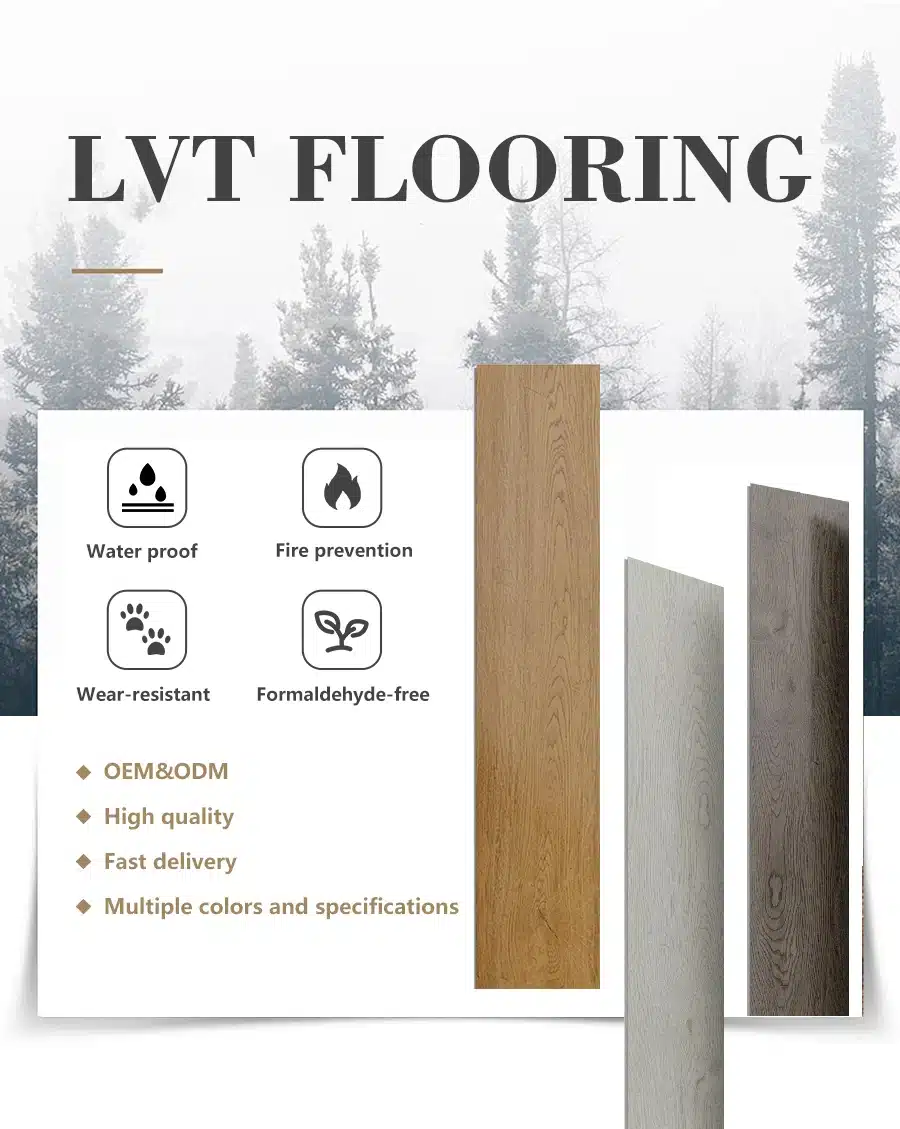 LVT FLOORING

Water proof

Fire prevention

Wear-resistant

Formaldehyde-free

◆ OEM&ODM
◆ High quality
◆ Fast delivery
◆ Multiple colors and specifications